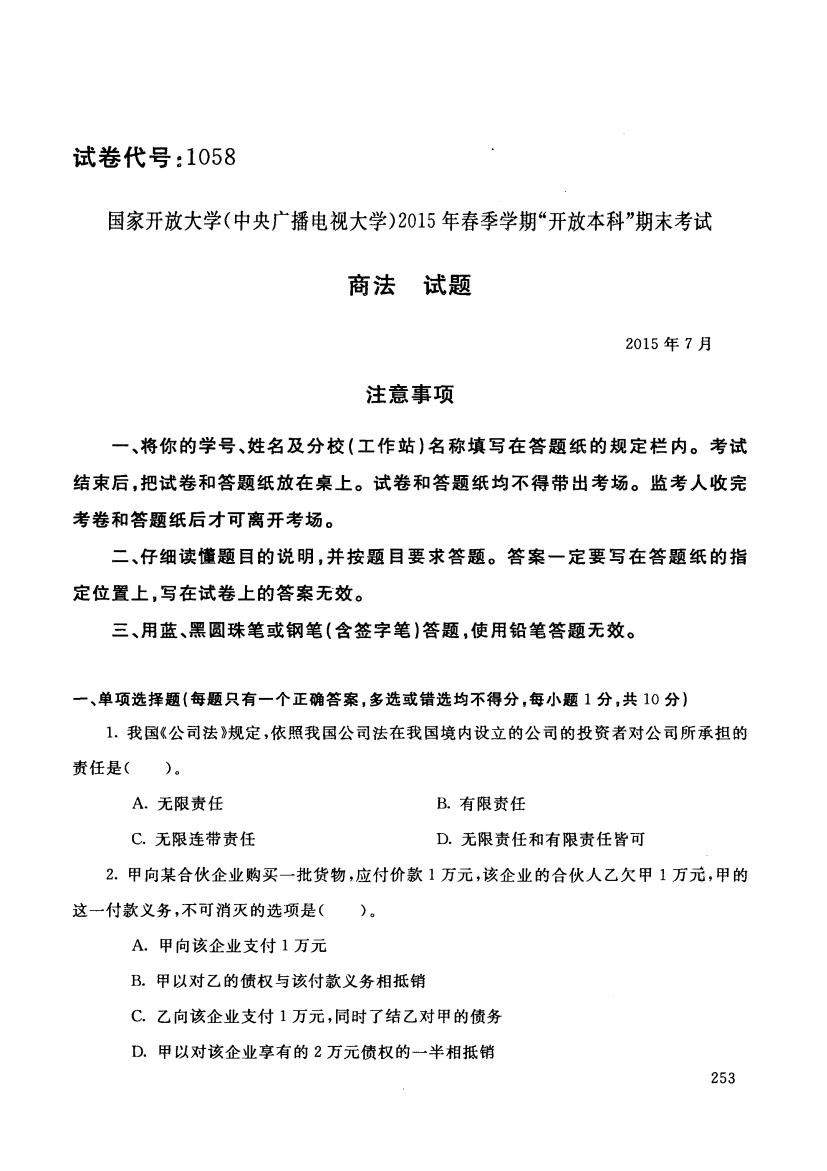 试卷代号:1058

国家开放大学(中央广播电视大学)2015年春季学期“开放本科”期末考试

商法　试题

2015年7月

注意事项

一、将你的学号、姓名及分校(工作站)名称填写在答题纸的规定栏内。考试结束后,把试卷和答题纸放在桌上。试卷和答题纸均不得带出考场。监考人收完考卷和答题纸后才可离开考场。

二、仔细读懂题目的说明,并按题目要求答题。答案一定要写在答题纸的指定位置上,写在试卷上的答案无效。

三、用蓝、黑圆珠笔或钢笔(含签字笔)答题,使用铅笔答题无效。

一、单项选择题(每题只有一个正确答案,多选或错选均不得分,每小题1分,共10分)

1. 我国《公司法》规定,依照我国公司法在我国境内设立的公司的投资者对公司所承担的责任是(　　)。

A. 无限责任

B. 有限责任

C. 无限连带责任

D. 无限责任和有限责任皆可

2. 甲向某合伙企业购买一批货物,应付价款1万元,该企业的合伙人乙欠甲1万元,甲的这一付款义务,不可消灭的选项是(　　)。

A. 甲向该企业支付1万元

B. 甲以对乙的债权与该付款义务相抵销

C. 乙向该企业支付1万元,同时了结乙对甲的债务

D. 甲以对该企业享有的2万元债权的一半相抵销

253